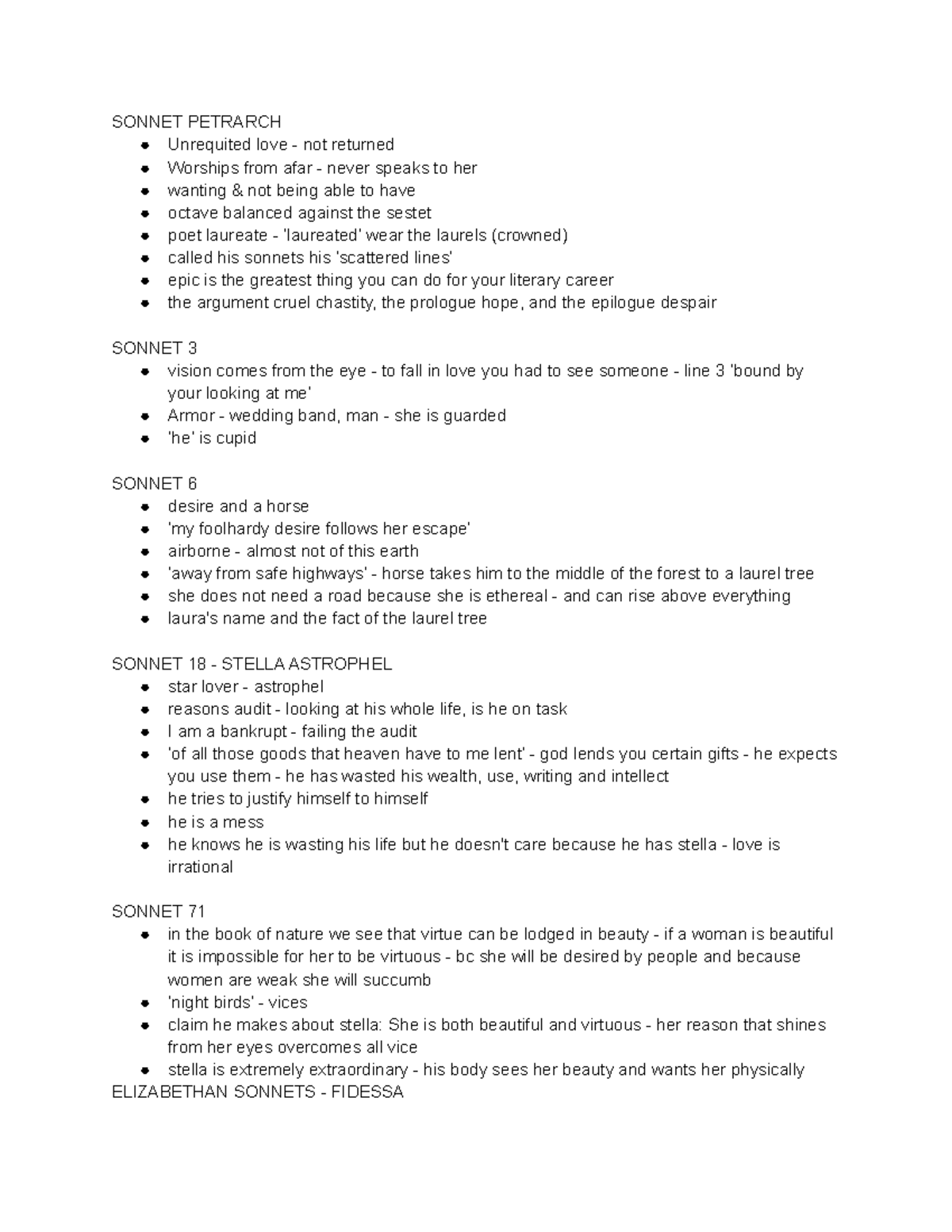 SONNET PETRARCH

- Unrequited love - not returned
- Worships from afar - never speaks to her
- wanting & not being able to have
- octave balanced against the sestet
- poet laureate - 'laureated' wear the laurels (crowned)
- called his sonnets his 'scattered lines'
- epic is the greatest thing you can do for your literary career
- the argument cruel chastity, the prologue hope, and the epilogue despair

SONNET 3

- vision comes from the eye - to fall in love you had to see someone - line 3 'bound by your looking at me'
- Armor - wedding band, man - she is guarded
- 'he' is cupid

SONNET 6

- desire and a horse
- 'my foolhardy desire follows her escape'
- airborne - almost not of this earth
- 'away from safe highways' - horse takes him to the middle of the forest to a laurel tree
- she does not need a road because she is ethereal - and can rise above everything
- laura's name and the fact of the laurel tree

SONNET 18 - STELLA ASTROPHEL

- star lover - astrophel
- reasons audit - looking at his whole life, is he on task
- I am a bankrupt - failing the audit
- 'of all those goods that heaven have to me lent' - god lends you certain gifts - he expects you use them - he has wasted his wealth, use, writing and intellect
- he tries to justify himself to himself
- he is a mess
- he knows he is wasting his life but he doesn't care because he has stella - love is irrational

SONNET 71

- in the book of nature we see that virtue can be lodged in beauty - if a woman is beautiful it is impossible for her to be virtuous - bc she will be desired by people and because women are weak she will succumb
- 'night birds' - vices
- claim he makes about stella: She is both beautiful and virtuous - her reason that shines from her eyes overcomes all vice
- stella is extremely extraordinary - his body sees her beauty and wants her physically

ELIZABETHAN SONNETS - FIDESSA